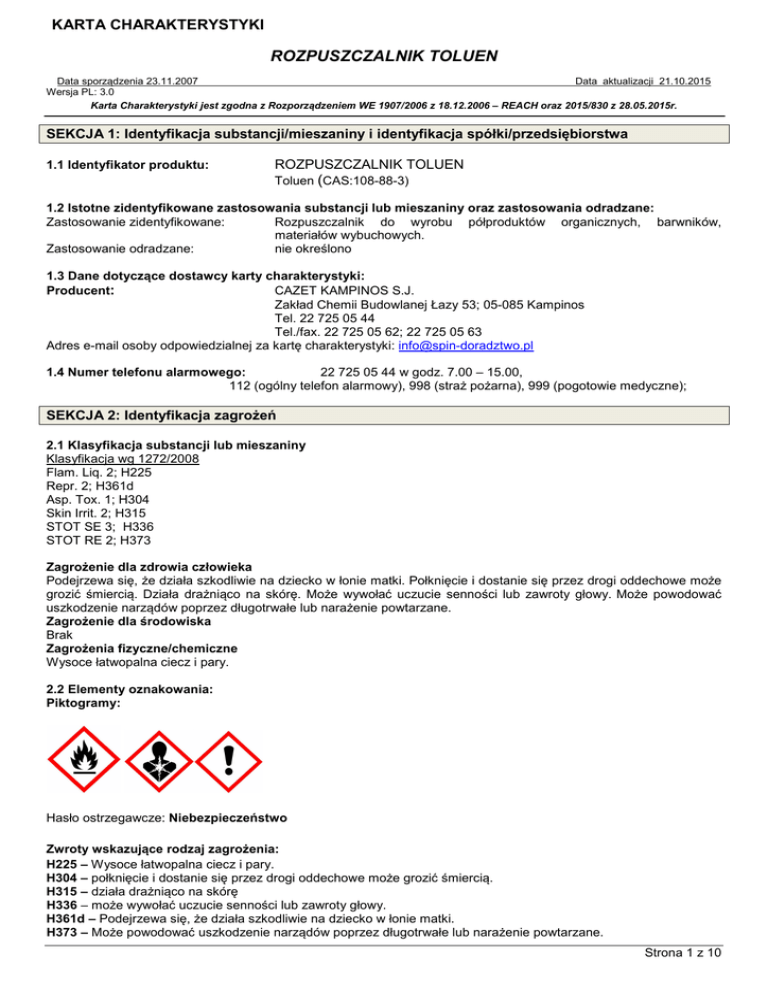 KARTA CHARAKTERYSTYKI

ROZPUSZCZALNIK TOLUEN

Data sporządzenia 23.11.2007
Data aktualizacji 21.10.2015
Wersja PL: 3.0
Karta Charakterystyki jest zgodna z Rozporządzeniem WE 1907/2006 z 18.12.2006 – REACH oraz 2015/830 z 28.05.2015r.

SEKCJA 1: Identyfikacja substancji/mieszaniny i identyfikacja spółki/przedsiębiorstwa

1.1 Identyfikator produktu: ROZPUSZCZALNIK TOLUEN
Toluen (CAS:108-88-3)

1.2 Istotne zidentyfikowane zastosowania substancji lub mieszaniny oraz zastosowania odradzane:
Zastosowanie zidentyfikowane: Rozpuszczalnik do wyrobu półproduktów organicznych, barwników, materiałów wybuchowych.
Zastosowanie odradzane: nie określono

1.3 Dane dotyczące dostawcy karty charakterystyki:
Producent: CAZET KAMPINOS S.J.
Zakład Chemii Budowlanej Łazy 53; 05-085 Kampinos
Tel. 22 725 05 44
Tel./fax. 22 725 05 62; 22 725 05 63
Adres e-mail osoby odpowiedzialnej za kartę charakterystyki: info@spin-doradztwo.pl

1.4 Numer telefonu alarmowego: 22 725 05 44 w godz. 7.00 – 15.00,
112 (ogólny telefon alarmowy), 998 (straż pożarna), 999 (pogotowie medyczne);

SEKCJA 2: Identyfikacja zagrożeń

2.1 Klasyfikacja substancji lub mieszaniny
Klasyfikacja wg 1272/2008
Flam. Liq. 2; H225
Repr. 2; H361d
Asp. Tox. 1; H304
Skin Irrit. 2; H315
STOT SE 3; H336
STOT RE 2; H373

Zagrożenie dla zdrowia człowieka
Podejrzewa się, że działa szkodliwie na dziecko w łonie matki. Połknięcie i dostanie się przez drogi oddechowe może grozić śmiercią. Działa drażniąco na skórę. Może wywołać uczucie senności lub zawroty głowy. Może powodować uszkodzenie narządów poprzez długotrwałe lub narażenie powtarzane.
Zagrożenie dla środowiska
Brak
Zagrożenia fizyczne/chemiczne
Wysoce łatwopalna ciecz i pary.

2.2 Elementy oznakowania:
Piktogramy:

Hasło ostrzegawcze: Niebezpieczeństwo

Zwroty wskazujące rodzaj zagrożenia:
H225 – Wysoce łatwopalna ciecz i pary.
H304 – połknięcie i dostanie się przez drogi oddechowe może grozić śmiercią.
H315 – działa drażniąco na skórę
H336 – może wywołać uczucie senności lub zawroty głowy.
H361d – Podejrzewa się, że działa szkodliwie na dziecko w łonie matki.
H373 – Może powodować uszkodzenie narządów poprzez długotrwałe lub narażenie powtarzane.

Strona 1 z 10